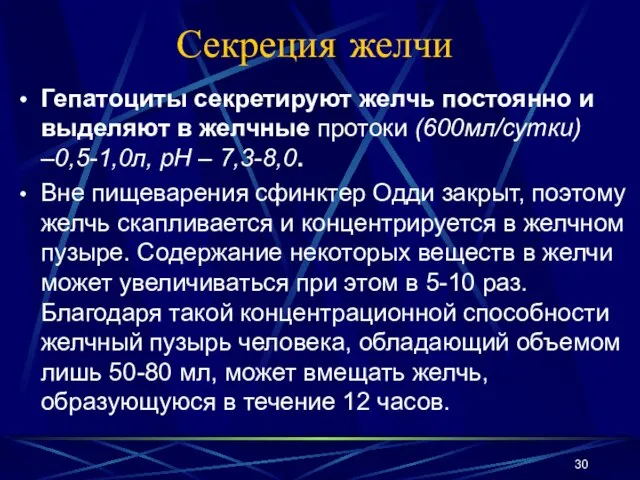 Секреция желчи

• Гепатоциты секретируют желчь постоянно и выделяют в желчные протоки (600мл/сутки) –0,5-1,0л, рН – 7,3-8,0.

• Вне пищеварения сфинктер Одди закрыт, поэтому желчь скапливается и концентрируется в желчном пузыре. Содержание некоторых веществ в желчи может увеличиваться при этом в 5-10 раз. Благодаря такой концентрационной способности желчный пузырь человека, обладающий объемом лишь 50-80 мл, может вмещать желчь, образующуюся в течение 12 часов.

30